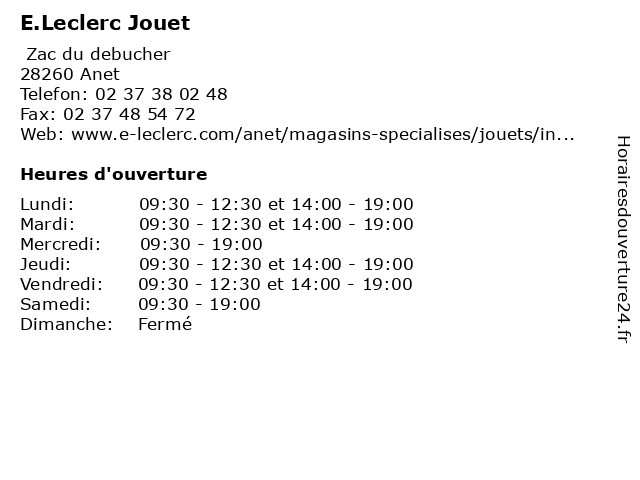 E.Leclerc Jouet

Zac du debucher
28260 Anet
Telefon: 02 37 38 02 48
Fax: 02 37 48 54 72
Web: www.e-leclerc.com/anet/magasins-specialises/jouets/in...

Heures d'ouverture

| | |
|---|---|
| Lundi: | 09:30 - 12:30 et 14:00 - 19:00 |
| Mardi: | 09:30 - 12:30 et 14:00 - 19:00 |
| Mercredi: | 09:30 - 19:00 |
| Jeudi: | 09:30 - 12:30 et 14:00 - 19:00 |
| Vendredi: | 09:30 - 12:30 et 14:00 - 19:00 |
| Samedi: | 09:30 - 19:00 |
| Dimanche: | Fermé |

Horairesdouverture24.fr